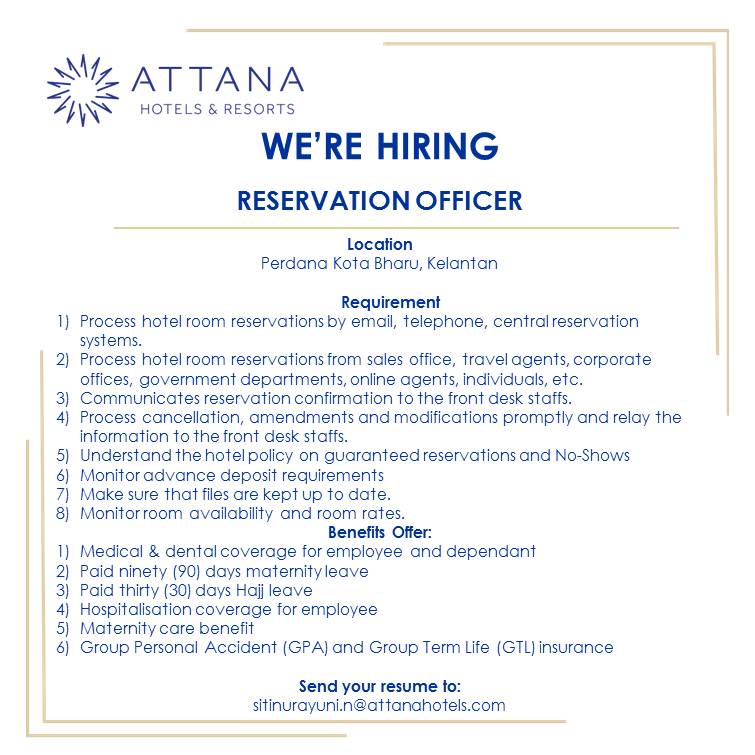 ATTANA
HOTELS & RESORTS

WE'RE HIRING

RESERVATION OFFICER

Location
Perdana Kota Bharu, Kelantan

Requirement
1) Process hotel room reservations by email, telephone, central reservation systems.
2) Process hotel room reservations from sales office, travel agents, corporate offices, government departments, online agents, individuals, etc.
3) Communicates reservation confirmation to the front desk staffs.
4) Process cancellation, amendments and modifications promptly and relay the information to the front desk staffs.
5) Understand the hotel policy on guaranteed reservations and No-Shows
6) Monitor advance deposit requirements
7) Make sure that files are kept up to date.
8) Monitor room availability and room rates.
Benefits Offer:
1) Medical & dental coverage for employee and dependant
2) Paid ninety (90) days maternity leave
3) Paid thirty (30) days Hajj leave
4) Hospitalisation coverage for employee
5) Maternity care benefit
6) Group Personal Accident (GPA) and Group Term Life (GTL) insurance

Send your resume to:
sitinurayuni.n@attanahotels.com